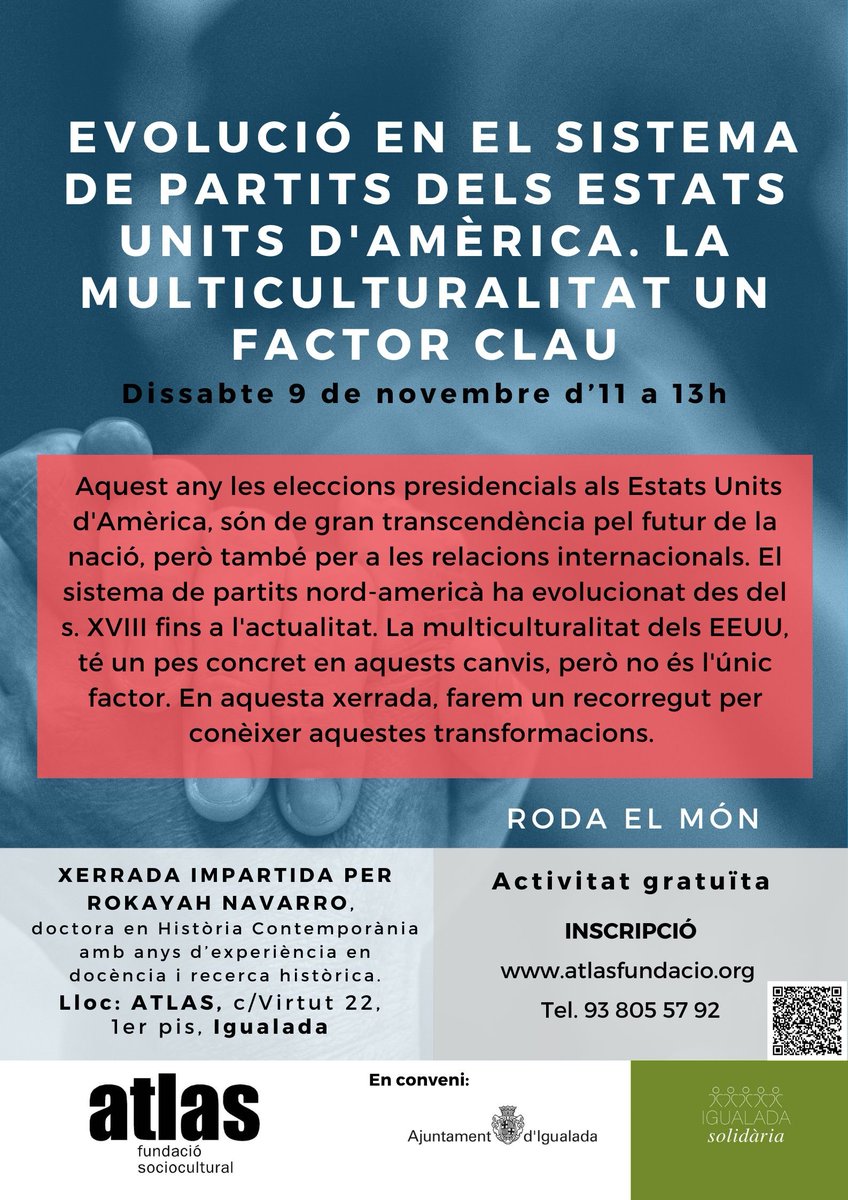 EVOLUCIÓ EN EL SISTEMA DE PARTITS DELS ESTATS UNITS D'AMÈRICA. LA MULTICULTURALITAT UN FACTOR CLAU

Dissabte 9 de novembre d'11 a 13h

Aquest any les eleccions presidencials als Estats Units d'Amèrica, són de gran transcendència pel futur de la nació, però també per a les relacions internacionals. El sistema de partits nord-americà ha evolucionat des del s. XVIII fins a l'actualitat. La multiculturalitat dels EEUU, té un pes concret en aquests canvis, però no és l'únic factor. En aquesta xerrada, farem un recorregut per conèixer aquestes transformacions.

RODA EL MÓN

XERRADA IMPARTIDA PER ROKAYAH NAVARRO, doctora en Història Contemporània amb anys d'experiència en docència i recerca històrica.

Lloc: ATLAS, c/Virtut 22, 1er pis, Igualada

Activitat gratuïta

INSCRIPCIÓ

www.atlasfundacio.org

Tel. 93 805 57 92

atlas fundació sociocultural

En conveni:

Ajuntament d'Igualada

IGUALADA solidària